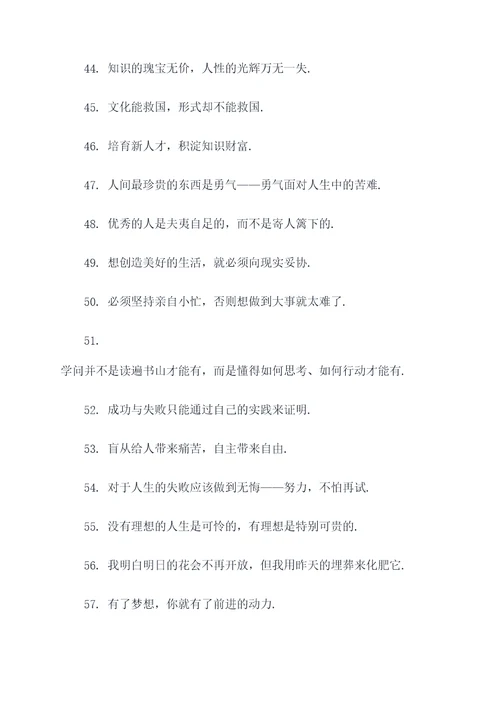 44. 知识的瑰宝无价，人性的光辉万无一失.

45. 文化能救国，形式却不能救国.

46. 培育新人才，积淀知识财富.

47. 人间最珍贵的东西是勇气——勇气面对人生中的苦难.

48. 优秀的人是夫夷自足的，而不是寄人篱下的.

49. 想创造美好的生活，就必须向现实妥协.

50. 必须坚持亲自小忙，否则想做到大事就太难了.

51.

学问并不是读遍书山才能有，而是懂得如何思考、如何行动才能有.

52. 成功与失败只能通过自己的实践来证明.

53. 盲从给人带来痛苦，自主带来自由.

54. 对于人生的失败应该做到无悔——努力，不怕再试.

55. 没有理想的人生是可怜的，有理想是特别可贵的.

56. 我明白明日的花会不再开放，但我用昨天的埋葬来化肥它.

57. 有了梦想，你就有了前进的动力.